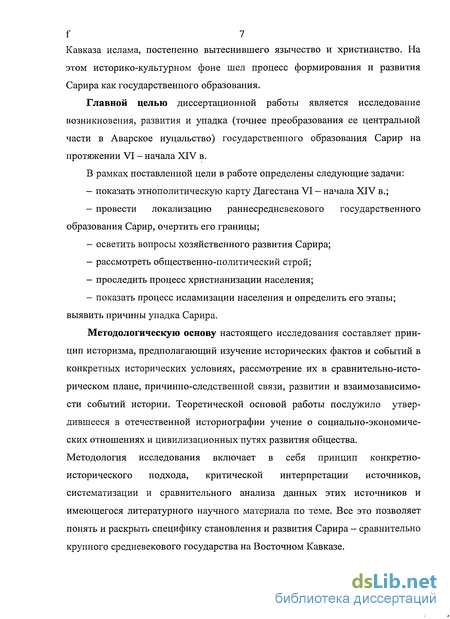 f 7

Кавказа ислама, постепенно вытеснившего язычество и христианство. На этом историко-культурном фоне шел процесс формирования и развития Сарира как государственного образования.

**Главной целью** диссертационной работы является исследование возникновения, развития и упадка (точнее преобразования ее центральной части в Аварское нуцальство) государственного образования Сарир на протяжении VI – начала XIV в.

В рамках поставленной цели в работе определены следующие задачи:

– показать этнополитическую карту Дагестана VI – начала XIV в.;

– провести локализацию раннесредневекового государственного образования Сарир, очертить его границы;

– осветить вопросы хозяйственного развития Сарира;

– рассмотреть общественно-политический строй;

– проследить процесс христианизации населения;

– показать процесс исламизации населения и определить его этапы; выявить причины упадка Сарира.

**Методологическую основу** настоящего исследования составляет принцип историзма, предполагающий изучение исторических фактов и событий в конкретных исторических условиях, рассмотрение их в сравнительно-историческом плане, причинно-следственной связи, развитии и взаимозависимости событий истории. Теоретической основой работы послужило утвердившееся в отечественной историографии учение о социально-экономических отношениях и цивилизационных путях развития общества.

Методология исследования включает в себя принцип конкретно-исторического подхода, критической интерпретации источников, систематизации и сравнительного анализа данных этих источников и имеющегося литературного научного материала по теме. Все это позволяет понять и раскрыть специфику становления и развития Сарира – сравнительно крупного средневекового государства на Восточном Кавказе.

dsLib.net
библиотека диссертаций